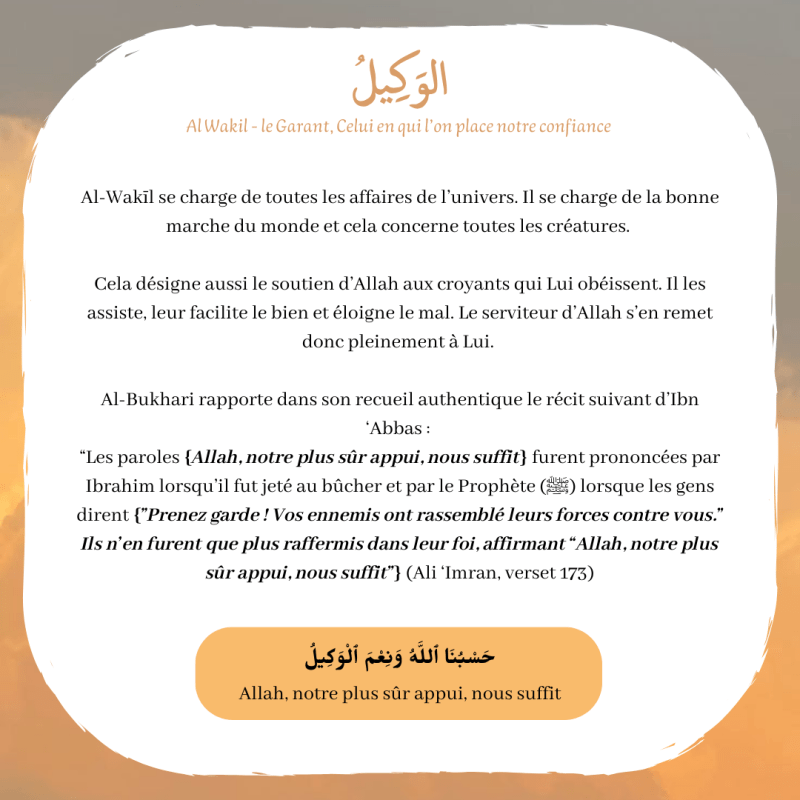 الوَكِيلُ

Al Wakil - le Garant, Celui en qui l'on place notre confiance

Al-Wakīl se charge de toutes les affaires de l'univers. Il se charge de la bonne marche du monde et cela concerne toutes les créatures.

Cela désigne aussi le soutien d'Allah aux croyants qui Lui obéissent. Il les assiste, leur facilite le bien et éloigne le mal. Le serviteur d'Allah s'en remet donc pleinement à Lui.

Al-Bukhari rapporte dans son recueil authentique le récit suivant d'Ibn 'Abbas :
"Les paroles {Allah, notre plus sûr appui, nous suffit} furent prononcées par Ibrahim lorsqu'il fut jeté au bûcher et par le Prophète (ﷺ) lorsque les gens dirent {"Prenez garde ! Vos ennemis ont rassemblé leurs forces contre vous." Ils n'en furent que plus raffermis dans leur foi, affirmant "Allah, notre plus sûr appui, nous suffit"} (Ali 'Imran, verset 173)

حَسْبُنَا ٱللَّهُ وَنِعْمَ ٱلْوَكِيلُ
Allah, notre plus sûr appui, nous suffit